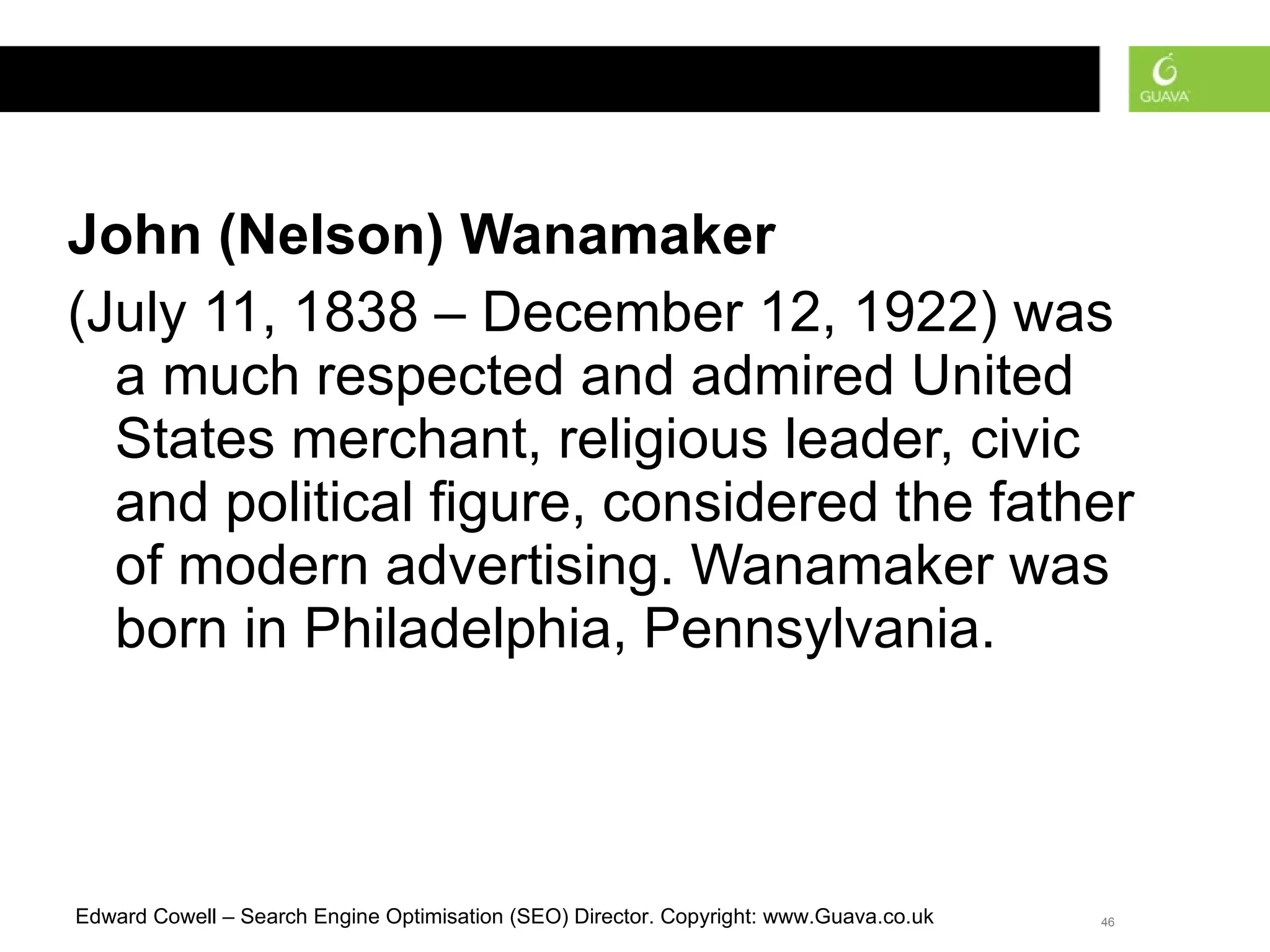 GUAVA

John (Nelson) Wanamaker

(July 11, 1838 – December 12, 1922) was a much respected and admired United States merchant, religious leader, civic and political figure, considered the father of modern advertising. Wanamaker was born in Philadelphia, Pennsylvania.

Edward Cowell – Search Engine Optimisation (SEO) Director. Copyright: www.Guava.co.uk

46